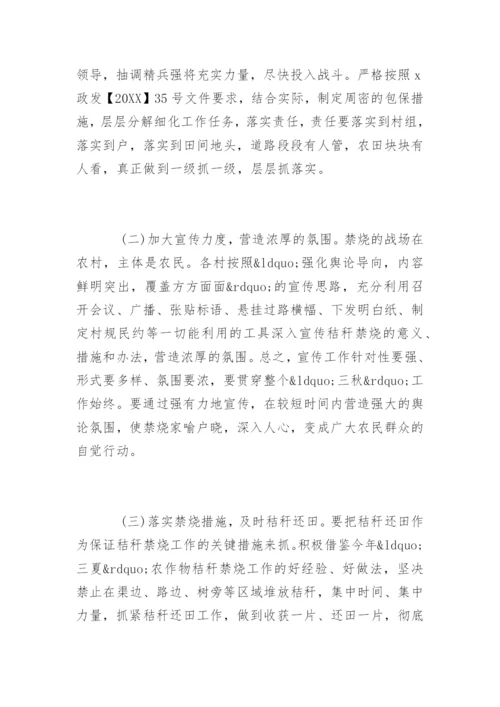 领导，抽调精兵强将充实力量，尽快投入战斗。严格按照 x 政发【20XX】35 号文件要求，结合实际，制定周密的包保措施，层层分解细化工作任务，落实责任，责任要落实到村组，落实到户，落实到田间地头，道路段段有人管，农田块块有人看，真正做到一级抓一级，层层抓落实。

(二)加大宣传力度，营造浓厚的氛围。禁烧的战场在农村，主体是农民。各村按照&ldquo;强化舆论导向，内容鲜明突出，覆盖方方面面&rdquo;的宣传思路，充分利用召开会议、广播、张贴标语、悬挂过路横幅、下发明白纸、制定村规民约等一切能利用的工具深入宣传秸秆禁烧的意义、措施和办法，营造浓厚的氛围。总之，宣传工作针对性要强、形式要多样、氛围要浓，要贯穿整个&ldquo;三秋&rdquo;工作始终。要通过强有力地宣传，在较短时间内营造强大的舆论氛围，使禁烧家喻户晓，深入人心，变成广大农民群众的自觉行动。

(三)落实禁烧措施，及时秸秆还田。要把秸秆还田作为保证秸秆禁烧工作的关键措施来抓。积极借鉴今年&ldquo;三夏&rdquo;农作物秸秆禁烧工作的好经验、好做法，坚决禁止在渠边、路边、树旁等区域堆放秸秆，集中时间、集中力量，抓紧秸秆还田工作，做到收获一片、还田一片，彻底